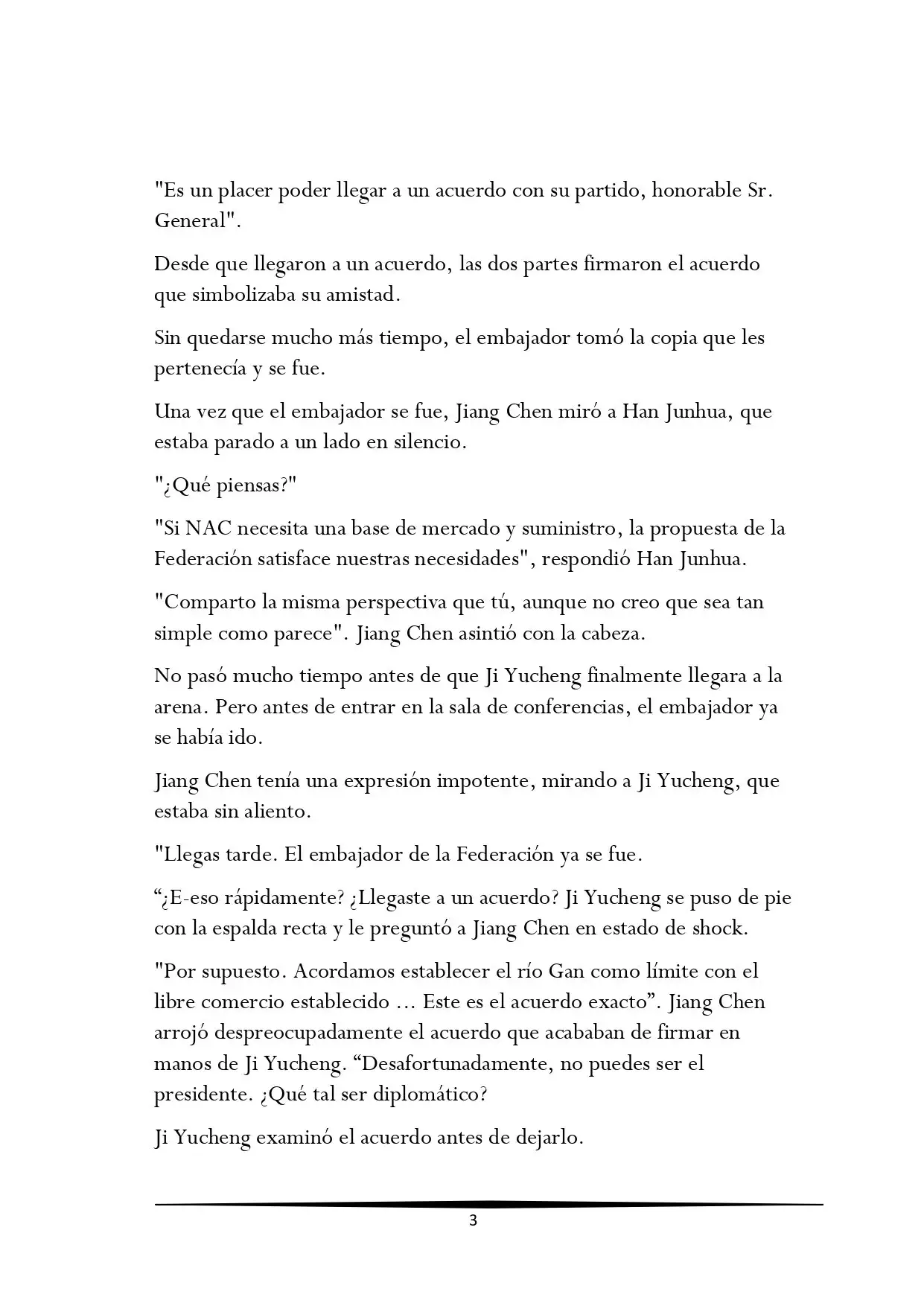 "Es un placer poder llegar a un acuerdo con su partido, honorable Sr. General".

Desde que llegaron a un acuerdo, las dos partes firmaron el acuerdo que simbolizaba su amistad.

Sin quedarse mucho más tiempo, el embajador tomó la copia que les pertenecía y se fue.

Una vez que el embajador se fue, Jiang Chen miró a Han Junhua, que estaba parado a un lado en silencio.

"¿Qué piensas?"

"Si NAC necesita una base de mercado y suministro, la propuesta de la Federación satisface nuestras necesidades", respondió Han Junhua.

"Comparto la misma perspectiva que tú, aunque no creo que sea tan simple como parece". Jiang Chen asintió con la cabeza.

No pasó mucho tiempo antes de que Ji Yucheng finalmente llegara a la arena. Pero antes de entrar en la sala de conferencias, el embajador ya se había ido.

Jiang Chen tenía una expresión impotente, mirando a Ji Yucheng, que estaba sin aliento.

"Llegas tarde. El embajador de la Federación ya se fue.

"¿E-eso rápidamente? ¿Llegaste a un acuerdo? Ji Yucheng se puso de pie con la espalda recta y le preguntó a Jiang Chen en estado de shock.

"Por supuesto. Acordamos establecer el río Gan como límite con el libre comercio establecido ... Este es el acuerdo exacto". Jiang Chen arrojó despreocupadamente el acuerdo que acababan de firmar en manos de Ji Yucheng. "Desafortunadamente, no puedes ser el presidente. ¿Qué tal ser diplomático?

Ji Yucheng examinó el acuerdo antes de dejarlo.

3